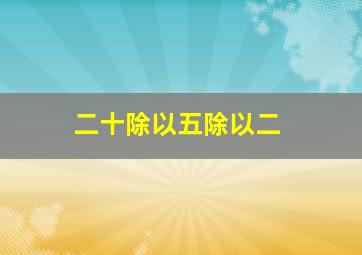 二十除以五除以二